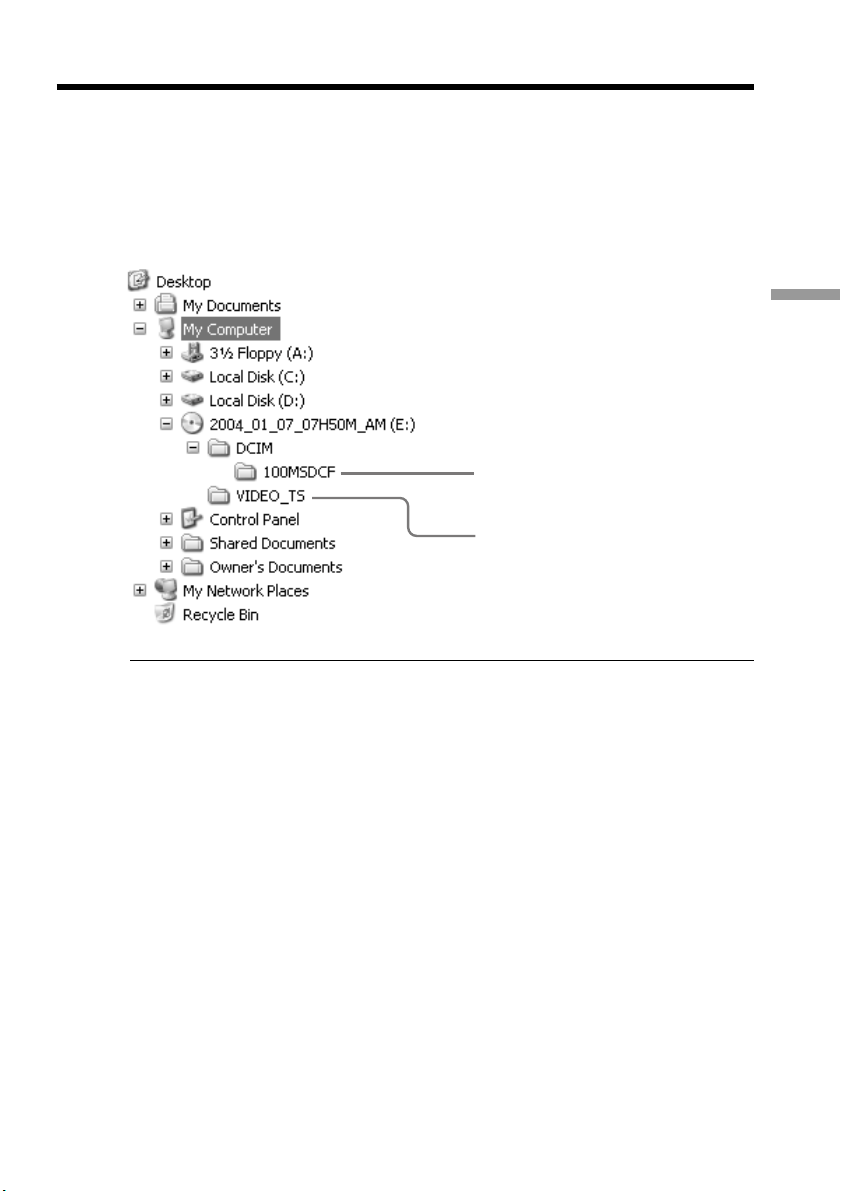 Desktop
My Documents
My Computer
3½ Floppy (A:)
Local Disk (C:)
Local Disk (D:)
2004_01_07_07H50M_AM (E:)
DCIM
100MSDCF
VIDEO_TS
Control Panel
Shared Documents
Owner's Documents
My Network Places
Recycle Bin